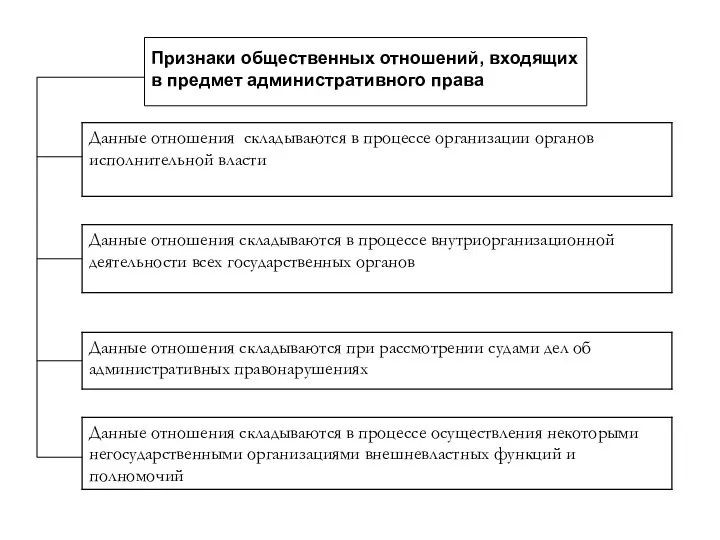 Признаки общественных отношений, входящих в предмет административного права

Данные отношения складываются в процессе организации органов исполнительной власти

Данные отношения складываются в процессе внутриорганизационной деятельности всех государственных органов

Данные отношения складываются при рассмотрении судами дел об административных правонарушениях

Данные отношения складываются в процессе осуществления некоторыми негосударственными организациями внешневластных функций и полномочий